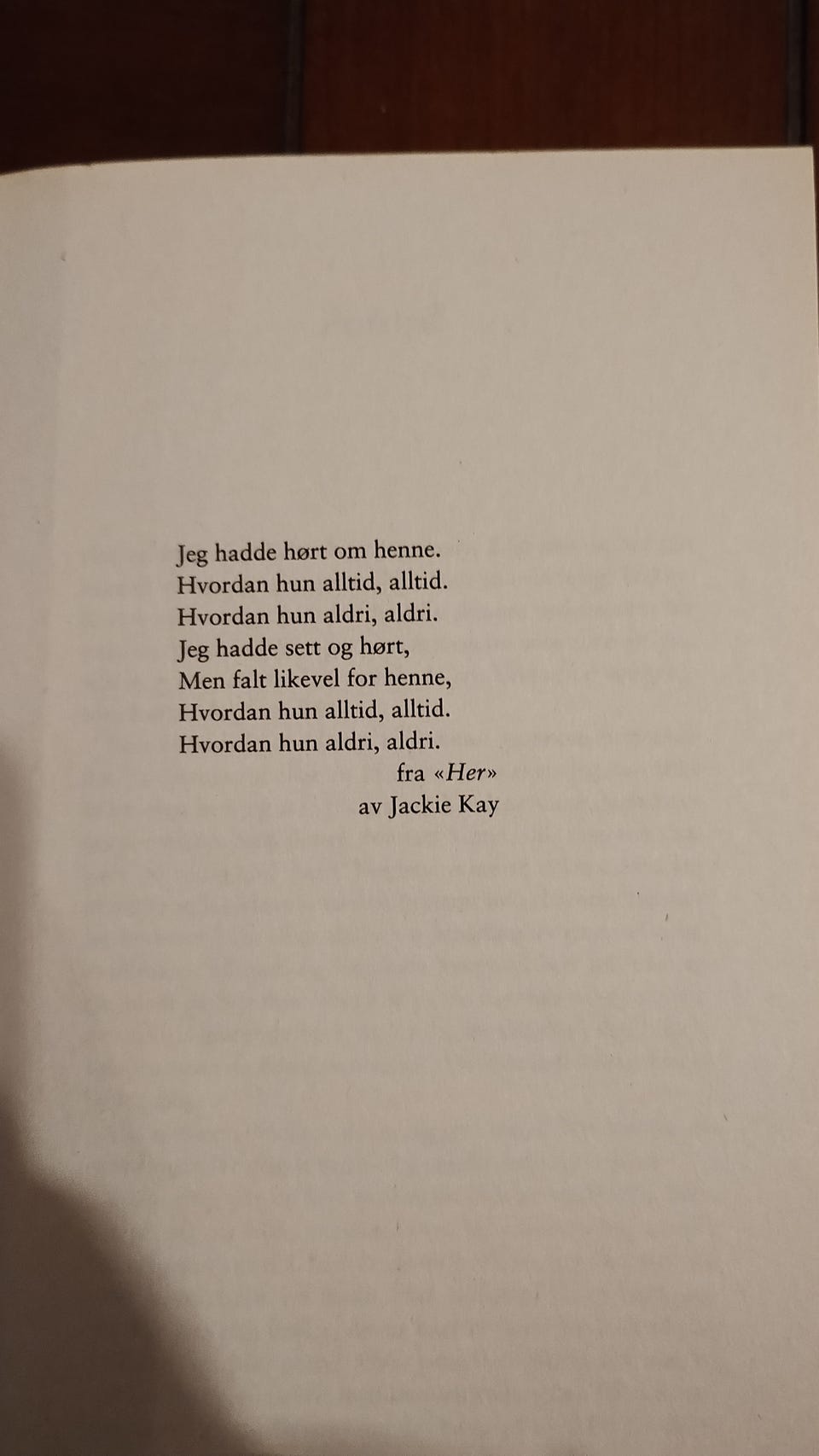 Jeg hadde hørt om henne.
Hvordan hun alltid, alltid.
Hvordan hun aldri, aldri.
Jeg hadde sett og hørt,
Men falt likevel for henne,
Hvordan hun alltid, alltid.
Hvordan hun aldri, aldri.

fra «Her»
av Jackie Kay